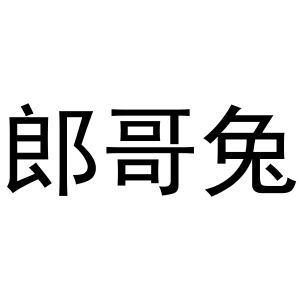 郎哥兔